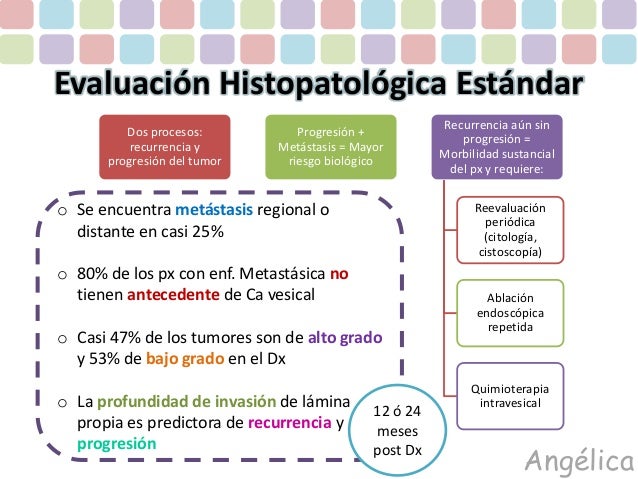 Evaluación Histopatológica Estándar

Dos procesos: recurrencia y progresión del tumor

Progresión + Metástasis = Mayor riesgo biológico

Recurrencia aún sin progresión = Morbilidad sustancial del px y requiere:

Reevaluación periódica (citología, cistoscopía)

Ablación endoscópica repetida

Quimioterapia intravesical

o Se encuentra metástasis regional o distante en casi 25%

o 80% de los px con enf. Metastásica no tienen antecedente de Ca vesical

o Casi 47% de los tumores son de alto grado y 53% de bajo grado en el Dx

o La profundidad de invasión de lámina propia es predictora de recurrencia y progresión

12 ó 24 meses post Dx

Angélica